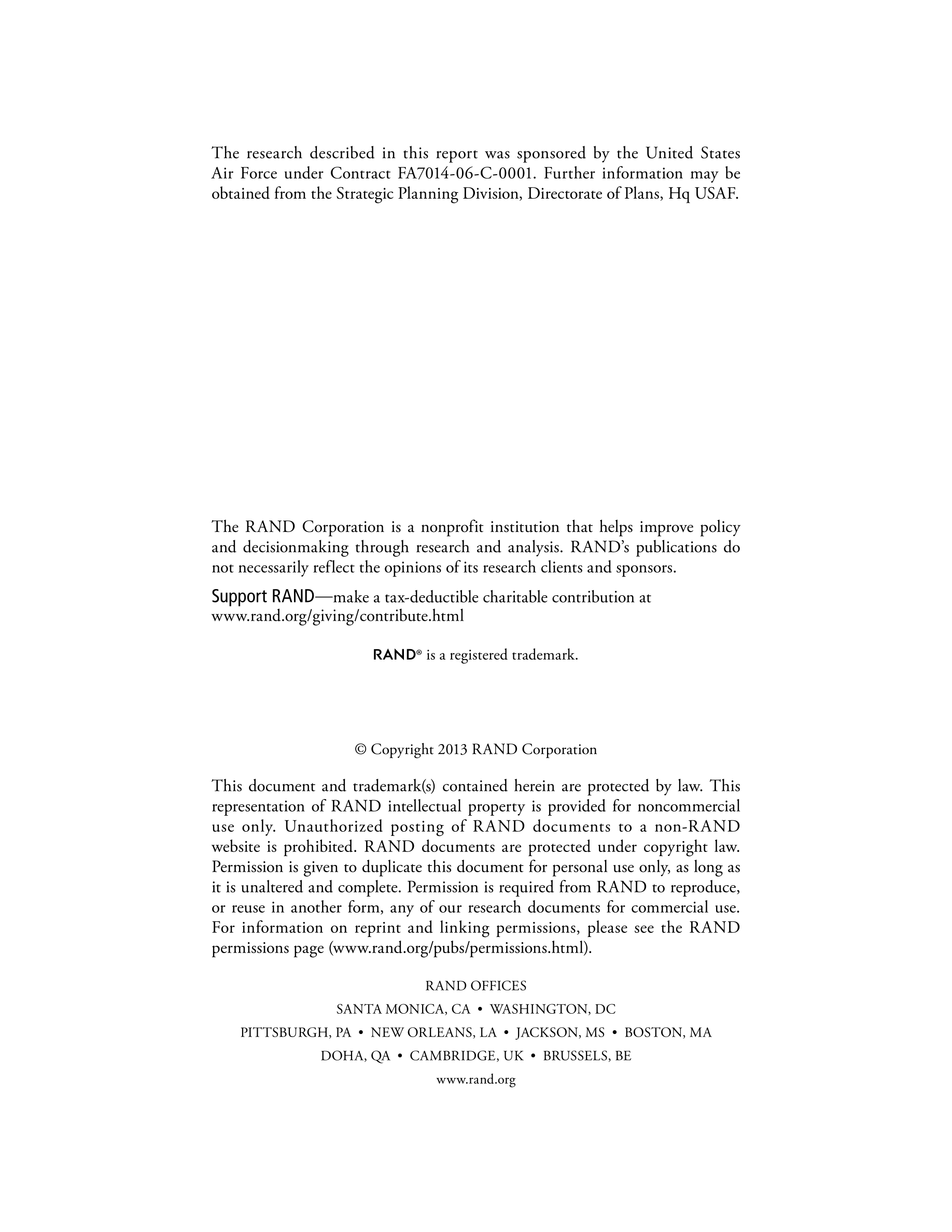 The research described in this report was sponsored by the United States Air Force under Contract FA7014-06-C-0001. Further information may be obtained from the Strategic Planning Division, Directorate of Plans, Hq USAF.

The RAND Corporation is a nonprofit institution that helps improve policy and decisionmaking through research and analysis. RAND's publications do not necessarily reflect the opinions of its research clients and sponsors.

Support RAND—make a tax-deductible charitable contribution at www.rand.org/giving/contribute.html

RAND® is a registered trademark.

© Copyright 2013 RAND Corporation

This document and trademark(s) contained herein are protected by law. This representation of RAND intellectual property is provided for noncommercial use only. Unauthorized posting of RAND documents to a non-RAND website is prohibited. RAND documents are protected under copyright law. Permission is given to duplicate this document for personal use only, as long as it is unaltered and complete. Permission is required from RAND to reproduce, or reuse in another form, any of our research documents for commercial use. For information on reprint and linking permissions, please see the RAND permissions page (www.rand.org/pubs/permissions.html).

RAND OFFICES

SANTA MONICA, CA • WASHINGTON, DC

PITTSBURGH, PA • NEW ORLEANS, LA • JACKSON, MS • BOSTON, MA

DOHA, QA • CAMBRIDGE, UK • BRUSSELS, BE

www.rand.org